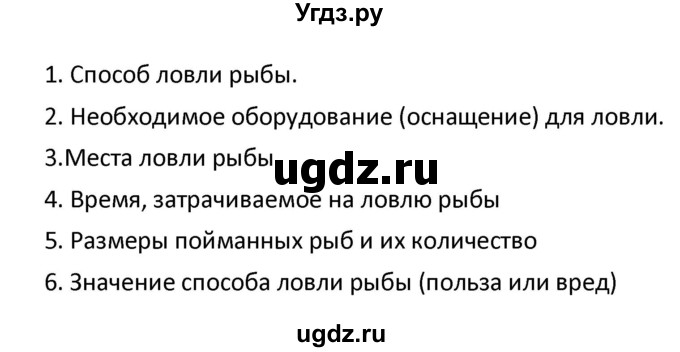 Угдз.ру

1. Способ ловли рыбы.

2. Необходимое оборудование (оснащение) для ловли.

3.Места ловли рыбы

ugdz.ru

4. Время, затрачиваемое на ловлю рыбы

5. Размеры пойманных рыб и их количество

6. Значение способа ловли рыбы (польза или вред)

ugdz.ru